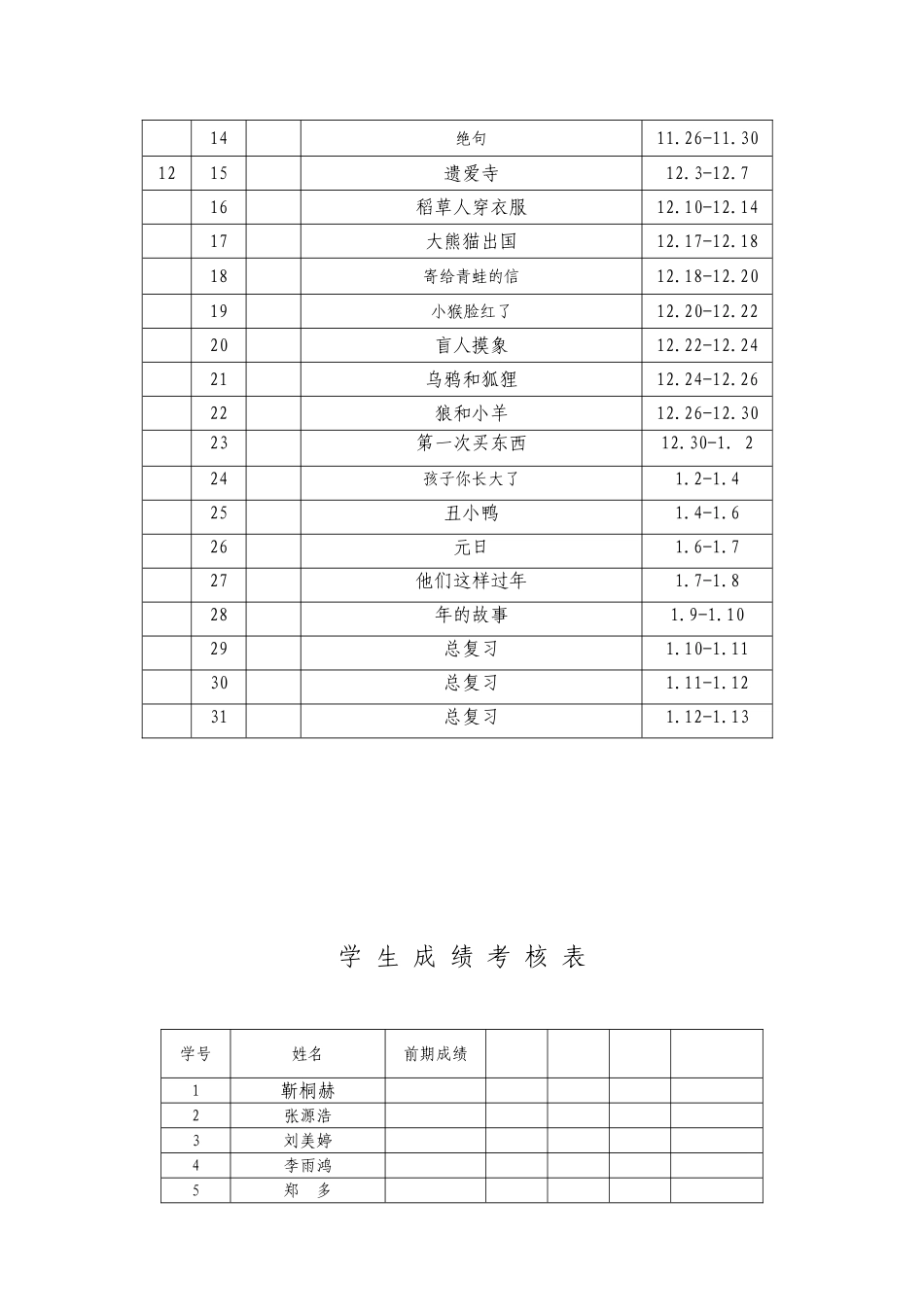 |  | 14 |  | 绝句 | 11.26-11.30 |
|---|---|---|---|---|
| 12 | 15 |  | 遗爱寺 | 12.3-12.7 |
|  | 16 |  | 稻草人穿衣服 | 12.10-12.14 |
|  | 17 |  | 大熊猫出国 | 12.17-12.18 |
|  | 18 |  | 寄给青蛙的信 | 12.18-12.20 |
|  | 19 |  | 小猴脸红了 | 12.20-12.22 |
|  | 20 |  | 盲人摸象 | 12.22-12.24 |
|  | 21 |  | 乌鸦和狐狸 | 12.24-12.26 |
|  | 22 |  | 狼和小羊 | 12.26-12.30 |
|  | 23 |  | 第一次买东西 | 12.30-1. 2 |
|  | 24 |  | 孩子你长大了 | 1.2-1.4 |
|  | 25 |  | 丑小鸭 | 1.4-1.6 |
|  | 26 |  | 元日 | 1.6-1.7 |
|  | 27 |  | 他们这样过年 | 1.7-1.8 |
|  | 28 |  | 年的故事 | 1.9-1.10 |
|  | 29 |  | 总复习 | 1.10-1.11 |
|  | 30 |  | 总复习 | 1.11-1.12 |
|  | 31 |  | 总复习 | 1.12-1.13 |

学 生 成 绩 考 核 表

| 学号 | 姓名 | 前期成绩 |  |  |  |  |
|---|---|---|---|---|---|---|
| 1 | 靳桐赫 |  |  |  |  |  |
| 2 | 张源浩 |  |  |  |  |  |
| 3 | 刘美婷 |  |  |  |  |  |
| 4 | 李雨鸿 |  |  |  |  |  |
| 5 | 郑 多 |  |  |  |  |  |